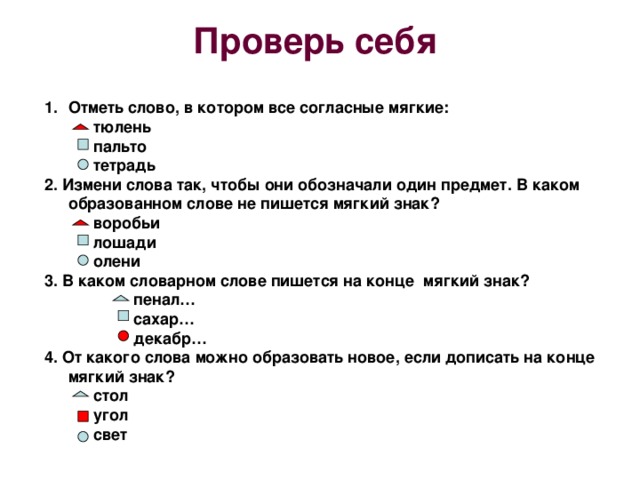 Проверь себя

1. Отметь слово, в котором все согласные мягкие:
тюлень
пальто
тетрадь
2. Измени слова так, чтобы они обозначали один предмет. В каком образованном слове не пишется мягкий знак?
воробьи
лошади
олени
3. В каком словарном слове пишется на конце мягкий знак?
пенал…
сахар…
декабр…
4. От какого слова можно образовать новое, если дописать на конце мягкий знак?
стол
угол
свет